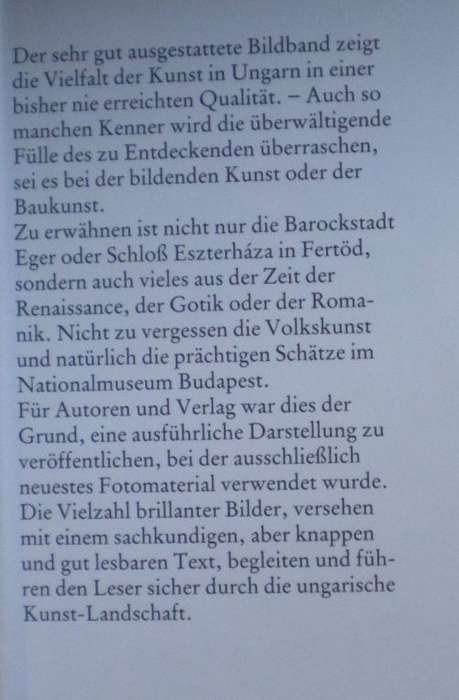 Der sehr gut ausgestattete Bildband zeigt die Vielfalt der Kunst in Ungarn in einer bisher nie erreichten Qualität. – Auch so manchen Kenner wird die überwältigende Fülle des zu Entdeckenden überraschen, sei es bei der bildenden Kunst oder der Baukunst.
Zu erwähnen ist nicht nur die Barockstadt Eger oder Schloß Eszterháza in Fertöd, sondern auch vieles aus der Zeit der Renaissance, der Gotik oder der Romanik. Nicht zu vergessen die Volkskunst und natürlich die prächtigen Schätze im Nationalmuseum Budapest.
Für Autoren und Verlag war dies der Grund, eine ausführliche Darstellung zu veröffentlichen, bei der ausschließlich neuestes Fotomaterial verwendet wurde. Die Vielzahl brillanter Bilder, versehen mit einem sachkundigen, aber knappen und gut lesbaren Text, begleiten und führen den Leser sicher durch die ungarische Kunst-Landschaft.